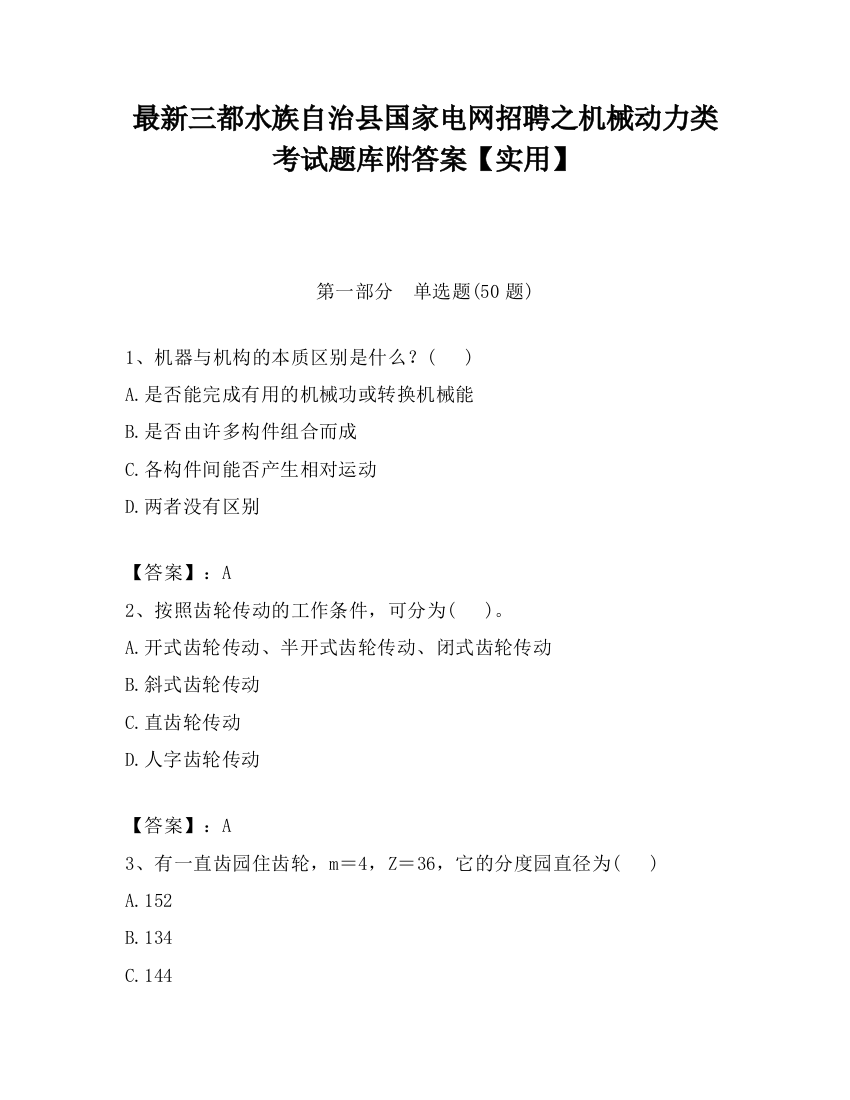 最新三都水族自治县国家电网招聘之机械动力类考试题库附答案【实用】

第一部分　单选题(50 题)

1、机器与机构的本质区别是什么？(　　)

A.是否能完成有用的机械功或转换机械能

B.是否由许多构件组合而成

C.各构件间能否产生相对运动

D.两者没有区别

【答案】：A

2、按照齿轮传动的工作条件，可分为(　　)。

A.开式齿轮传动、半开式齿轮传动、闭式齿轮传动

B.斜式齿轮传动

C.直齿轮传动

D.人字齿轮传动

【答案】：A

3、有一直齿园住齿轮，m＝4，Z＝36，它的分度园直径为(　　)

A.152

B.134

C.144